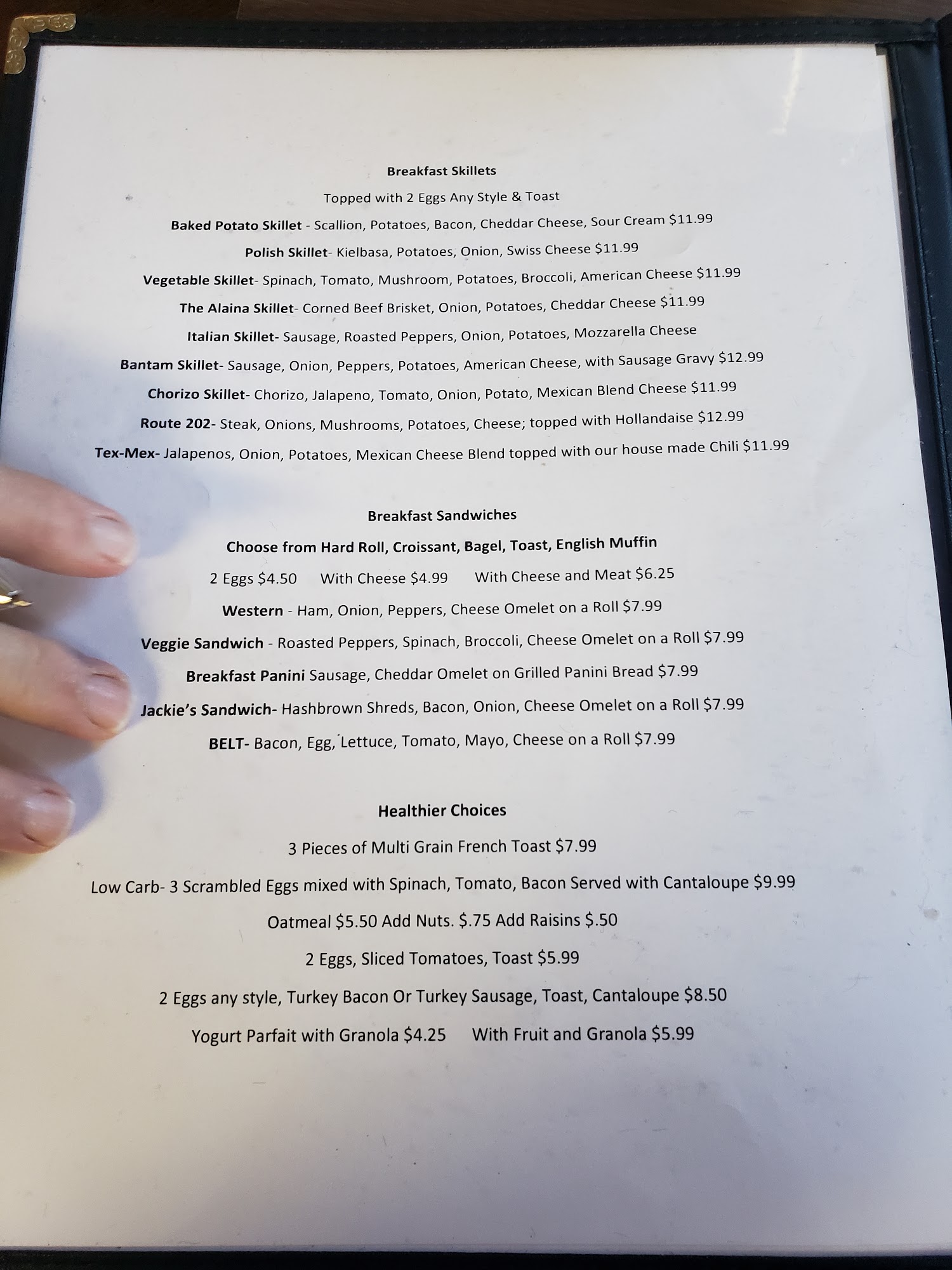 Breakfast Skillets

Topped with 2 Eggs Any Style & Toast

Baked Potato Skillet - Scallion, Potatoes, Bacon, Cheddar Cheese, Sour Cream $11.99

Polish Skillet- Kielbasa, Potatoes, Onion, Swiss Cheese $11.99

Vegetable Skillet- Spinach, Tomato, Mushroom, Potatoes, Broccoli, American Cheese $11.99

The Alaina Skillet- Corned Beef Brisket, Onion, Potatoes, Cheddar Cheese $11.99

Italian Skillet- Sausage, Roasted Peppers, Onion, Potatoes, Mozzarella Cheese

Bantam Skillet- Sausage, Onion, Peppers, Potatoes, American Cheese, with Sausage Gravy $12.99

Chorizo Skillet- Chorizo, Jalapeno, Tomato, Onion, Potato, Mexican Blend Cheese $11.99

Route 202- Steak, Onions, Mushrooms, Potatoes, Cheese; topped with Hollandaise $12.99

Tex-Mex- Jalapenos, Onion, Potatoes, Mexican Cheese Blend topped with our house made Chili $11.99

Breakfast Sandwiches

Choose from Hard Roll, Croissant, Bagel, Toast, English Muffin

2 Eggs $4.50 With Cheese $4.99 With Cheese and Meat $6.25

Western - Ham, Onion, Peppers, Cheese Omelet on a Roll $7.99

Veggie Sandwich - Roasted Peppers, Spinach, Broccoli, Cheese Omelet on a Roll $7.99

Breakfast Panini Sausage, Cheddar Omelet on Grilled Panini Bread $7.99

Jackie's Sandwich- Hashbrown Shreds, Bacon, Onion, Cheese Omelet on a Roll $7.99

BELT- Bacon, Egg, Lettuce, Tomato, Mayo, Cheese on a Roll $7.99

Healthier Choices

3 Pieces of Multi Grain French Toast $7.99

Low Carb- 3 Scrambled Eggs mixed with Spinach, Tomato, Bacon Served with Cantaloupe $9.99

Oatmeal $5.50 Add Nuts. $.75 Add Raisins $.50

2 Eggs, Sliced Tomatoes, Toast $5.99

2 Eggs any style, Turkey Bacon Or Turkey Sausage, Toast, Cantaloupe $8.50

Yogurt Parfait with Granola $4.25 With Fruit and Granola $5.99